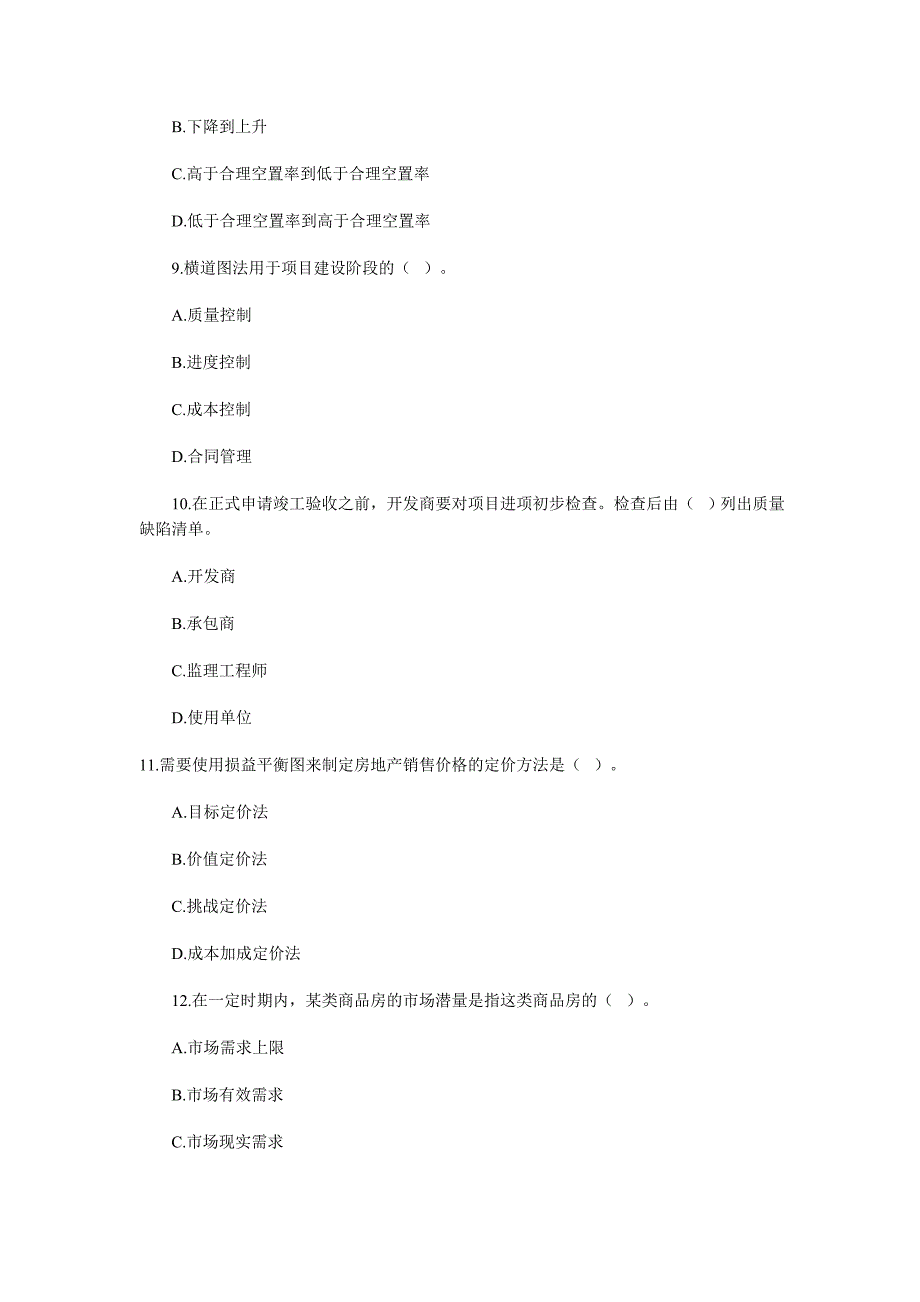 B.下降到上升

C.高于合理空置率到低于合理空置率

D.低于合理空置率到高于合理空置率

9.横道图法用于项目建设阶段的（ ）。

A.质量控制

B.进度控制

C.成本控制

D.合同管理

10.在正式申请竣工验收之前，开发商要对项目进项初步检查。检查后由（ ）列出质量缺陷清单。

A.开发商

B.承包商

C.监理工程师

D.使用单位

11.需要使用损益平衡图来制定房地产销售价格的定价方法是（ ）。

A.目标定价法

B.价值定价法

C.挑战定价法

D.成本加成定价法

12.在一定时期内，某类商品房的市场潜量是指这类商品房的（ ）。

A.市场需求上限

B.市场有效需求

C.市场现实需求